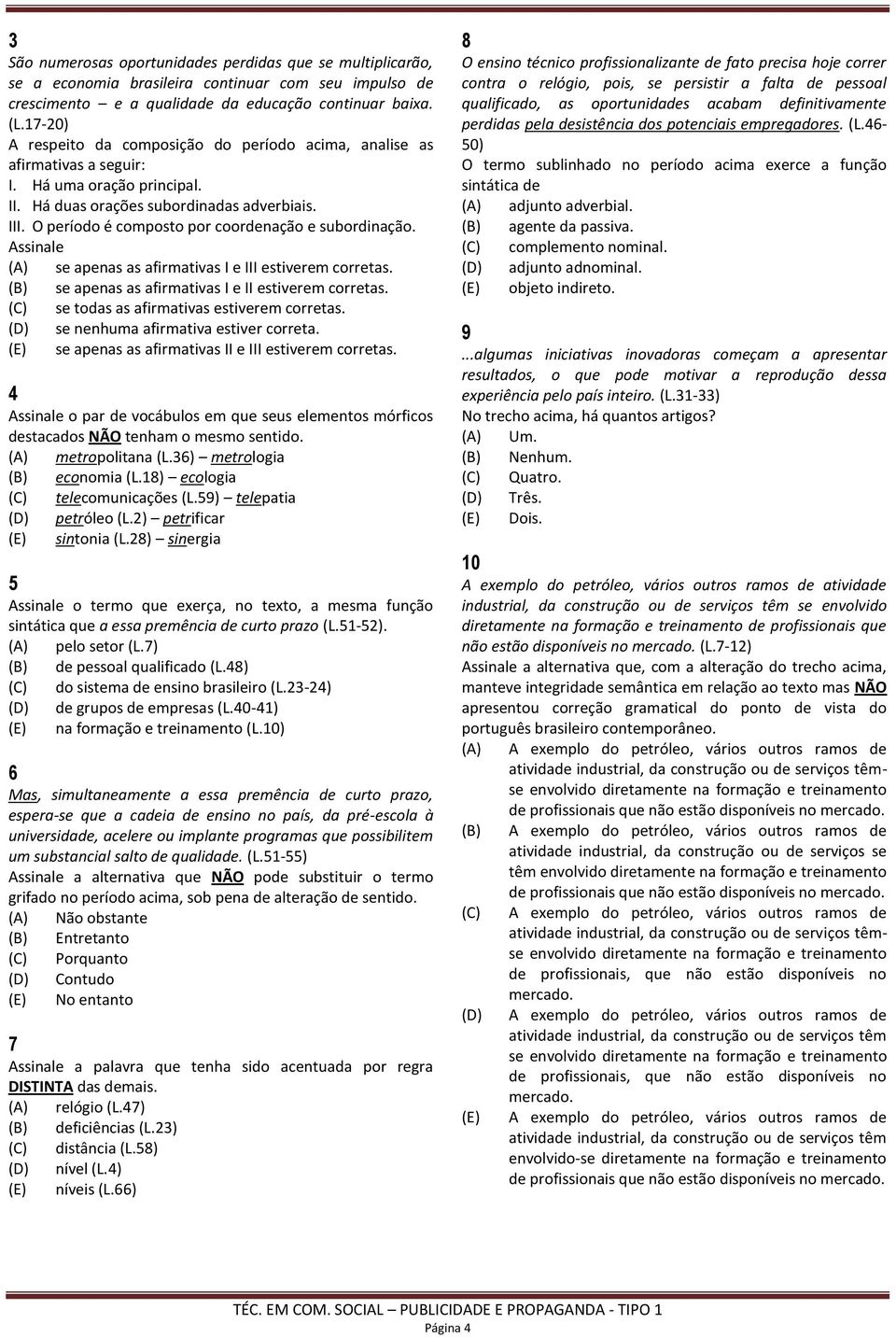 3
São numerosas oportunidades perdidas que se multiplicarão, se a economia brasileira continuar com seu impulso de crescimento e a qualidade da educação continuar baixa. (L.17-20)
A respeito da composição do período acima, analise as afirmativas a seguir:
I. Há uma oração principal.
II. Há duas orações subordinadas adverbiais.
III. O período é composto por coordenação e subordinação.
Assinale
(A) se apenas as afirmativas I e III estiverem corretas.
(B) se apenas as afirmativas I e II estiverem corretas.
(C) se todas as afirmativas estiverem corretas.
(D) se nenhuma afirmativa estiver correta.
(E) se apenas as afirmativas II e III estiverem corretas.

4
Assinale o par de vocábulos em que seus elementos mórficos destacados NÃO tenham o mesmo sentido.
(A) metropolitana (L.36) – metrologia
(B) economia (L.18) – ecologia
(C) telecomunicações (L.59) – telepatia
(D) petróleo (L.2) – petrificar
(E) sintonia (L.28) – sinergia

5
Assinale o termo que exerça, no texto, a mesma função sintática que a essa premência de curto prazo (L.51-52).
(A) pelo setor (L.7)
(B) de pessoal qualificado (L.48)
(C) do sistema de ensino brasileiro (L.23-24)
(D) de grupos de empresas (L.40-41)
(E) na formação e treinamento (L.10)

6
Mas, simultaneamente a essa premência de curto prazo, espera-se que a cadeia de ensino no país, da pré-escola à universidade, acelere ou implante programas que possibilitem um substancial salto de qualidade. (L.51-55)
Assinale a alternativa que NÃO pode substituir o termo grifado no período acima, sob pena de alteração de sentido.
(A) Não obstante
(B) Entretanto
(C) Porquanto
(D) Contudo
(E) No entanto

7
Assinale a palavra que tenha sido acentuada por regra DISTINTA das demais.
(A) relógio (L.47)
(B) deficiências (L.23)
(C) distância (L.58)
(D) nível (L.4)
(E) níveis (L.66)

8
O ensino técnico profissionalizante de fato precisa hoje correr contra o relógio, pois, se persistir a falta de pessoal qualificado, as oportunidades acabam definitivamente perdidas pela desistência dos potenciais empregadores. (L.46-50)
O termo sublinhado no período acima exerce a função sintática de
(A) adjunto adverbial.
(B) agente da passiva.
(C) complemento nominal.
(D) adjunto adnominal.
(E) objeto indireto.

9
...algumas iniciativas inovadoras começam a apresentar resultados, o que pode motivar a reprodução dessa experiência pelo país inteiro. (L.31-33)
No trecho acima, há quantos artigos?
(A) Um.
(B) Nenhum.
(C) Quatro.
(D) Três.
(E) Dois.

10
A exemplo do petróleo, vários outros ramos de atividade industrial, da construção ou de serviços têm se envolvido diretamente na formação e treinamento de profissionais que não estão disponíveis no mercado. (L.7-12)
Assinale a alternativa que, com a alteração do trecho acima, manteve integridade semântica em relação ao texto mas NÃO apresentou correção gramatical do ponto de vista do português brasileiro contemporâneo.
(A) A exemplo do petróleo, vários outros ramos de atividade industrial, da construção ou de serviços têm-se envolvido diretamente na formação e treinamento de profissionais que não estão disponíveis no mercado.
(B) A exemplo do petróleo, vários outros ramos de atividade industrial, da construção ou de serviços se têm envolvido diretamente na formação e treinamento de profissionais que não estão disponíveis no mercado.
(C) A exemplo do petróleo, vários outros ramos de atividade industrial, da construção ou de serviços têm-se envolvido diretamente na formação e treinamento de profissionais, que não estão disponíveis no mercado.
(D) A exemplo do petróleo, vários outros ramos de atividade industrial, da construção ou de serviços têm se envolvido diretamente na formação e treinamento de profissionais, que não estão disponíveis no mercado.
(E) A exemplo do petróleo, vários outros ramos de atividade industrial, da construção ou de serviços têm envolvido-se diretamente na formação e treinamento de profissionais que não estão disponíveis no mercado.

TÉC. EM COM. SOCIAL – PUBLICIDADE E PROPAGANDA - TIPO 1
Página 4